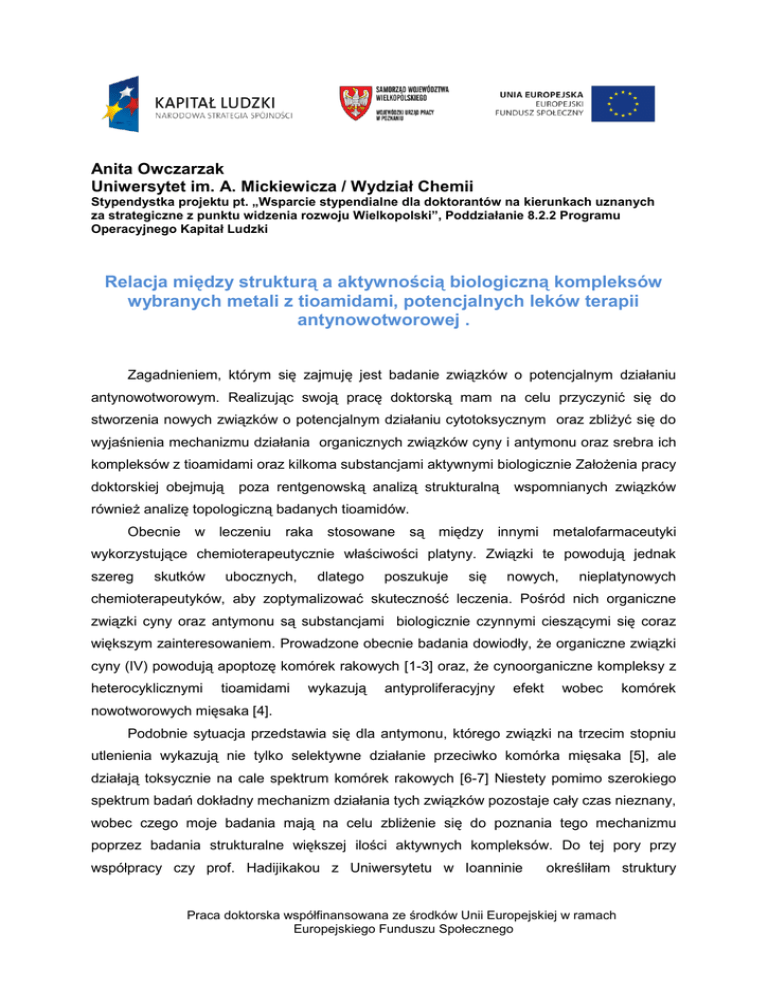 KAPITAŁ LUDZKI
NARODOWA STRATEGIA SPÓJNOŚCI

SAMORZĄD WOJEWÓDZTWA WIELKOPOLSKIEGO
WOJEWÓDZKI URZĄD PRACY W POZNANIU

UNIA EUROPEJSKA
EUROPEJSKI FUNDUSZ SPOŁECZNY

Anita Owczarzak
Uniwersytet im. A. Mickiewicza / Wydział Chemii
Stypendystka projektu pt. „Wsparcie stypendialne dla doktorantów na kierunkach uznanych za strategiczne z punktu widzenia rozwoju Wielkopolski", Poddziałanie 8.2.2 Programu Operacyjnego Kapitał Ludzki

Relacja między strukturą a aktywnością biologiczną kompleksów wybranych metali z tioamidami, potencjalnych leków terapii antynowotworowej .

Zagadnieniem, którym się zajmuję jest badanie związków o potencjalnym działaniu antynowotworowym. Realizując swoją pracę doktorską mam na celu przyczynić się do stworzenia nowych związków o potencjalnym działaniu cytotoksycznym oraz zbliżyć się do wyjaśnienia mechanizmu działania organicznych związków cyny i antymonu oraz srebra ich kompleksów z tioamidami oraz kilkoma substancjami aktywnymi biologicznie Założenia pracy doktorskiej obejmują poza rentgenowską analizą strukturalną wspomnianych związków również analizę topologiczną badanych tioamidów.

Obecnie w leczeniu raka stosowane są między innymi metalofarmaceutyki wykorzystujące chemioterapeutycznie właściwości platyny. Związki te powodują jednak szereg skutków ubocznych, dlatego poszukuje się nowych, nieplatynowych chemioterapeutyków, aby zoptymalizować skuteczność leczenia. Pośród nich organiczne związki cyny oraz antymonu są substancjami biologicznie czynnymi cieszącymi się coraz większym zainteresowaniem. Prowadzone obecnie badania dowiodły, że organiczne związki cyny (IV) powodują apoptozę komórek rakowych [1-3] oraz, że cynoorganiczne kompleksy z heterocyklicznymi tioamidami wykazują antyproliferacyjny efekt wobec komórek nowotworowych mięsaka [4].

Podobnie sytuacja przedstawia się dla antymonu, którego związki na trzecim stopniu utlenienia wykazują nie tylko selektywne działanie przeciwko komórka mięsaka [5], ale działają toksycznie na cale spektrum komórek rakowych [6-7] Niestety pomimo szerokiego spektrum badań dokładny mechanizm działania tych związków pozostaje cały czas nieznany, wobec czego moje badania mają na celu zbliżenie się do poznania tego mechanizmu poprzez badania strukturalne większej ilości aktywnych kompleksów. Do tej pory przy współpracy czy prof. Hadijikakou z Uniwersytetu w Ioanninie określiłam struktury

Praca doktorska współfinansowana ze środków Unii Europejskiej w ramach Europejskiego Funduszu Społecznego